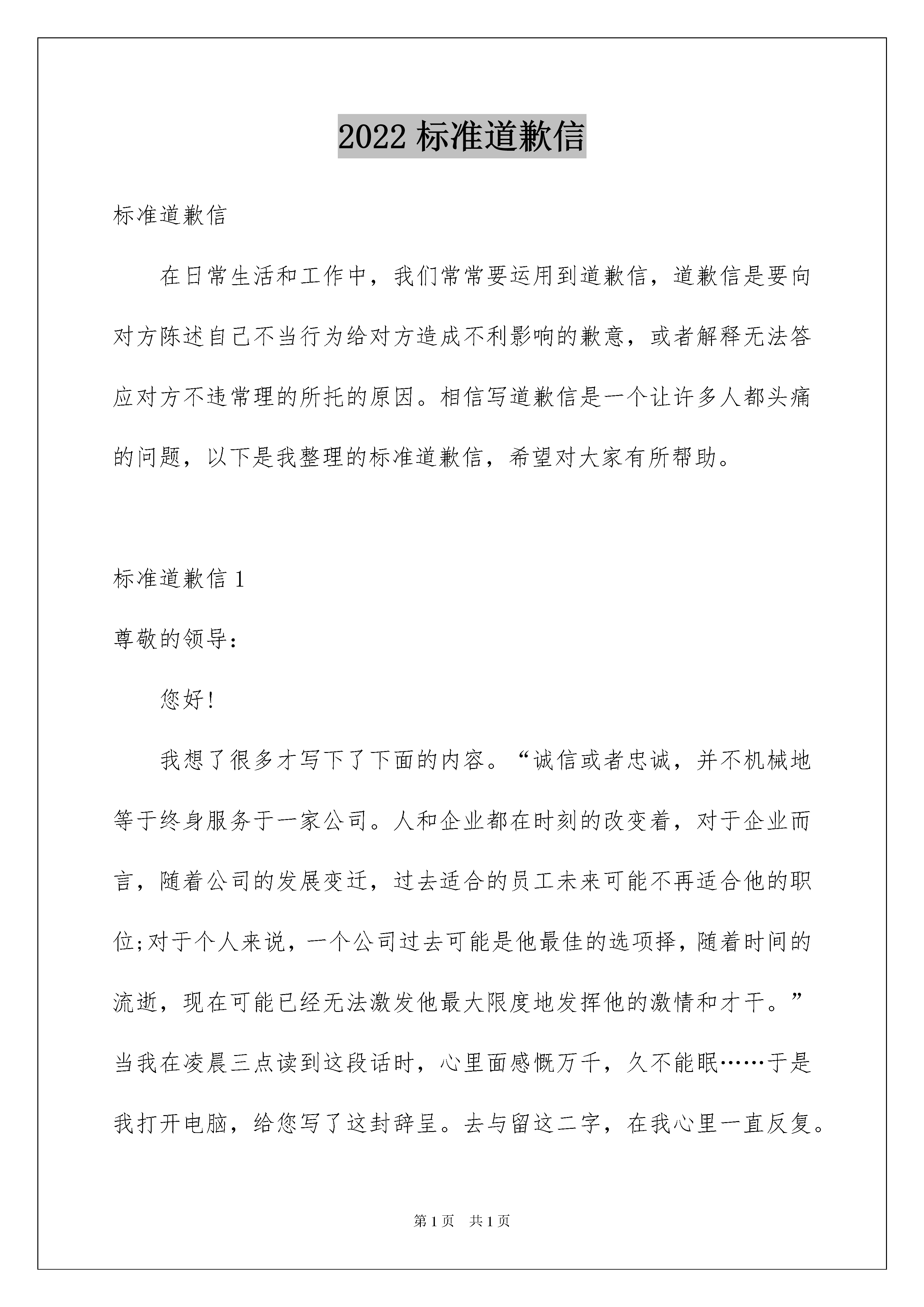 2022 标准道歉信

标准道歉信

在日常生活和工作中，我们常常要运用到道歉信，道歉信是要向对方陈述自己不当行为给对方造成不利影响的歉意，或者解释无法答应对方不违常理的所托的原因。相信写道歉信是一个让许多人都头痛的问题，以下是我整理的标准道歉信，希望对大家有所帮助。

标准道歉信 1

尊敬的领导：

您好!

我想了很多才写下了下面的内容。“诚信或者忠诚，并不机械地等于终身服务于一家公司。人和企业都在时刻的改变着，对于企业而言，随着公司的发展变迁，过去适合的员工未来可能不再适合他的职位;对于个人来说，一个公司过去可能是他最佳的选项择，随着时间的流逝，现在可能已经无法激发他最大限度地发挥他的激情和才干。”当我在凌晨三点读到这段话时，心里面感慨万千，久不能眠……于是我打开电脑，给您写了这封辞呈。去与留这二字，在我心里一直反复。

第 1 页　共 1 页